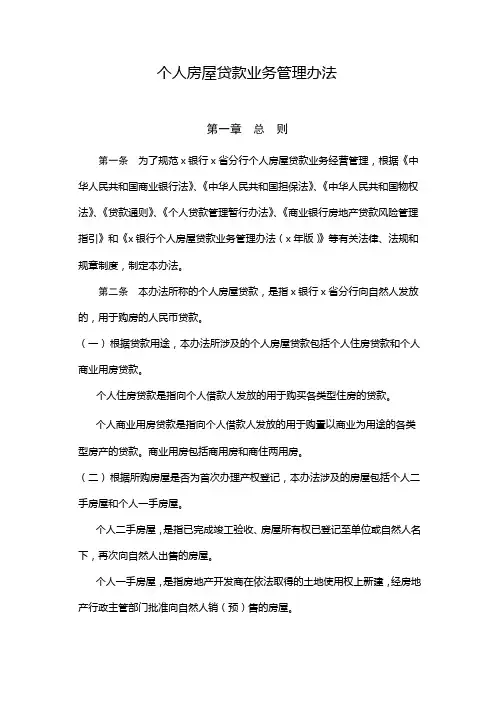 个人房屋贷款业务管理办法

第一章　总　则

第一条　为了规范 x 银行 x 省分行个人房屋贷款业务经营管理，根据《中华人民共和国商业银行法》、《中华人民共和国担保法》、《中华人民共和国物权法》、《贷款通则》、《个人贷款管理暂行办法》、《商业银行房地产贷款风险管理指引》和《x 银行个人房屋贷款业务管理办法（x 年版）》等有关法律、法规和规章制度，制定本办法。

第二条　本办法所称的个人房屋贷款，是指 x 银行 x 省分行向自然人发放的，用于购房的人民币贷款。

（一）根据贷款用途，本办法所涉及的个人房屋贷款包括个人住房贷款和个人商业用房贷款。

个人住房贷款是指向个人借款人发放的用于购买各类型住房的贷款。

个人商业用房贷款是指向个人借款人发放的用于购置以商业为用途的各类型房产的贷款。商业用房包括商用房和商住两用房。

（二）根据所购房屋是否为首次办理产权登记，本办法涉及的房屋包括个人二手房屋和个人一手房屋。

个人二手房屋，是指已完成竣工验收、房屋所有权已登记至单位或自然人名下，再次向自然人出售的房屋。

个人一手房屋，是指房地产开发商在依法取得的土地使用权上新建，经房地产行政主管部门批准向自然人销（预）售的房屋。